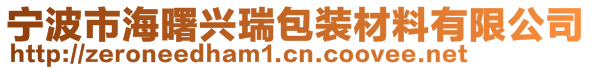 宁波市海曙兴瑞包装材料有限公司
http://zeroneedham1.cn.coovee.net